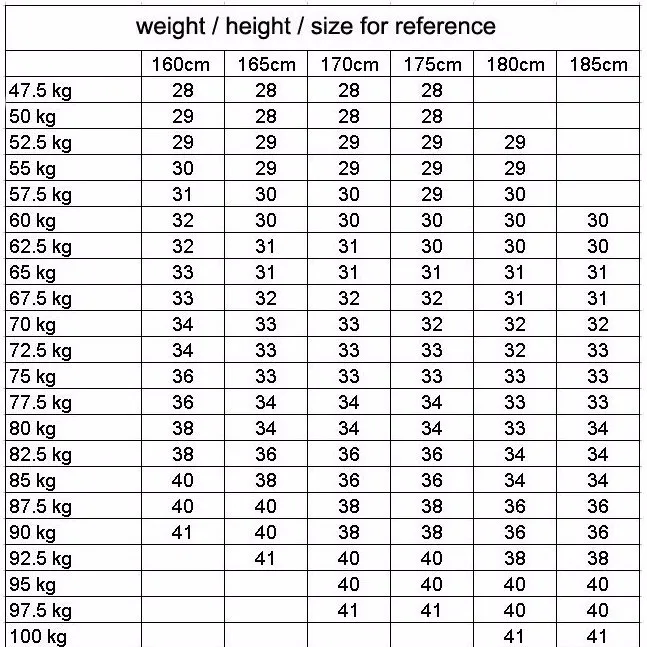 weight / height / size for reference

| | 160cm | 165cm | 170cm | 175cm | 180cm | 185cm |
|---|---|---|---|---|---|---|
| 47.5 kg | 28 | 28 | 28 | 28 | | |
| 50 kg | 29 | 28 | 28 | 28 | | |
| 52.5 kg | 29 | 29 | 29 | 29 | 29 | |
| 55 kg | 30 | 29 | 29 | 29 | 29 | |
| 57.5 kg | 31 | 30 | 30 | 29 | 30 | |
| 60 kg | 32 | 30 | 30 | 30 | 30 | 30 |
| 62.5 kg | 32 | 31 | 31 | 30 | 30 | 30 |
| 65 kg | 33 | 31 | 31 | 31 | 31 | 31 |
| 67.5 kg | 33 | 32 | 32 | 32 | 31 | 31 |
| 70 kg | 34 | 33 | 33 | 32 | 32 | 32 |
| 72.5 kg | 34 | 33 | 33 | 33 | 32 | 33 |
| 75 kg | 36 | 33 | 33 | 33 | 33 | 33 |
| 77.5 kg | 36 | 34 | 34 | 34 | 33 | 33 |
| 80 kg | 38 | 34 | 34 | 34 | 33 | 34 |
| 82.5 kg | 38 | 36 | 36 | 36 | 34 | 34 |
| 85 kg | 40 | 38 | 36 | 36 | 34 | 34 |
| 87.5 kg | 40 | 40 | 38 | 38 | 36 | 36 |
| 90 kg | 41 | 40 | 38 | 38 | 36 | 36 |
| 92.5 kg | | 41 | 40 | 40 | 38 | 38 |
| 95 kg | | | 40 | 40 | 40 | 40 |
| 97.5 kg | | | 41 | 41 | 40 | 40 |
| 100 kg | | | | | 41 | 41 |